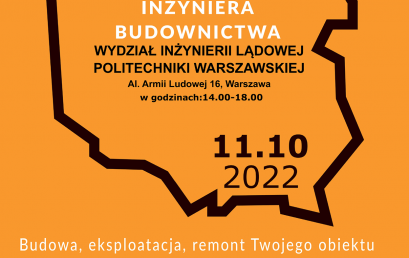 INŻYNIERA
BUDOWNICTWA
WYDZIAŁ INŻYNIERII LĄDOWEJ
POLITECHNIKI WARSZAWSKIEJ
Al. Armii Ludowej 16, Warszawa
w godzinach:14.00-18.00

11.10
2022

Budowa, eksploatacja, remont Twojego obiektu